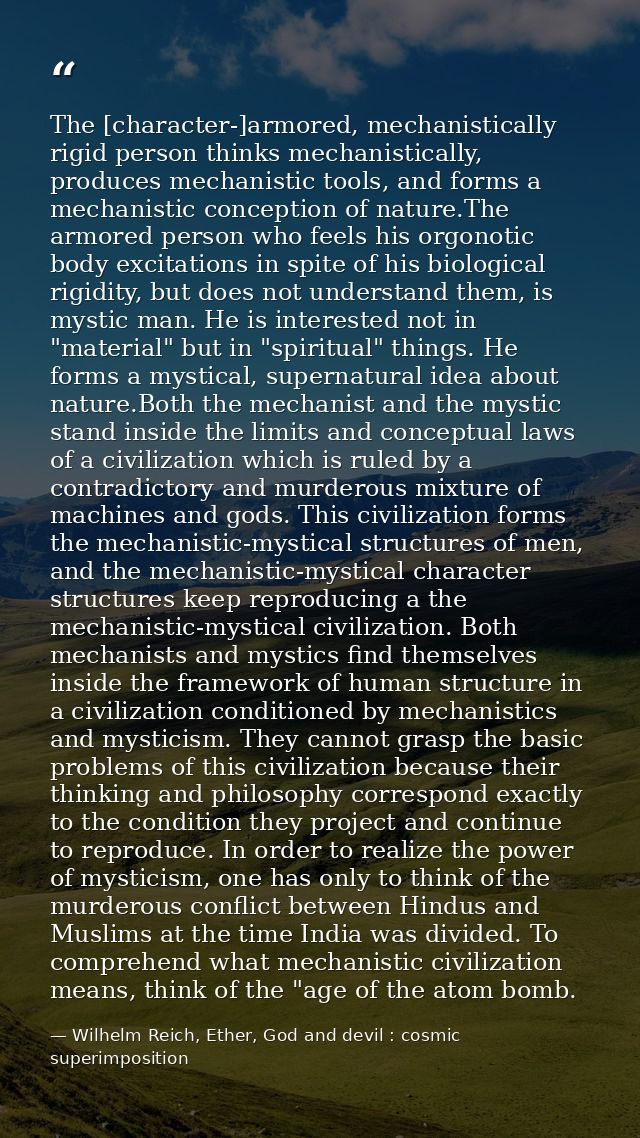 “

The [character-]armored, mechanistically rigid person thinks mechanistically, produces mechanistic tools, and forms a mechanistic conception of nature.The armored person who feels his orgonotic body excitations in spite of his biological rigidity, but does not understand them, is mystic man. He is interested not in "material" but in "spiritual" things. He forms a mystical, supernatural idea about nature.Both the mechanist and the mystic stand inside the limits and conceptual laws of a civilization which is ruled by a contradictory and murderous mixture of machines and gods. This civilization forms the mechanistic-mystical structures of men, and the mechanistic-mystical character structures keep reproducing a the mechanistic-mystical civilization. Both mechanists and mystics find themselves inside the framework of human structure in a civilization conditioned by mechanistics and mysticism. They cannot grasp the basic problems of this civilization because their thinking and philosophy correspond exactly to the condition they project and continue to reproduce. In order to realize the power of mysticism, one has only to think of the murderous conflict between Hindus and Muslims at the time India was divided. To comprehend what mechanistic civilization means, think of the "age of the atom bomb.

— Wilhelm Reich, Ether, God and devil : cosmic superimposition